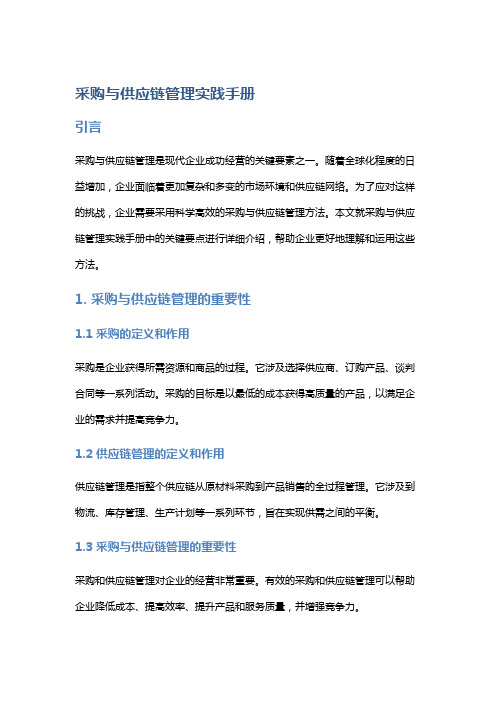 采购与供应链管理实践手册

引言

采购与供应链管理是现代企业成功经营的关键要素之一。随着全球化程度的日益增加，企业面临着更加复杂和多变的市场环境和供应链网络。为了应对这样的挑战，企业需要采用科学高效的采购与供应链管理方法。本文就采购与供应链管理实践手册中的关键要点进行详细介绍，帮助企业更好地理解和运用这些方法。

1. 采购与供应链管理的重要性

1.1 采购的定义和作用

采购是企业获得所需资源和商品的过程。它涉及选择供应商、订购产品、谈判合同等一系列活动。采购的目标是以最低的成本获得高质量的产品，以满足企业的需求并提高竞争力。

1.2 供应链管理的定义和作用

供应链管理是指整个供应链从原材料采购到产品销售的全过程管理。它涉及到物流、库存管理、生产计划等一系列环节，旨在实现供需之间的平衡。

1.3 采购与供应链管理的重要性

采购和供应链管理对企业的经营非常重要。有效的采购和供应链管理可以帮助企业降低成本、提高效率、提升产品和服务质量，并增强竞争力。